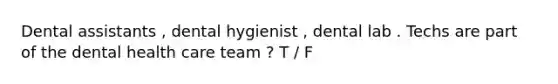 Dental assistants , dental hygienist , dental lab . Techs are part of the dental health care team ? T / F